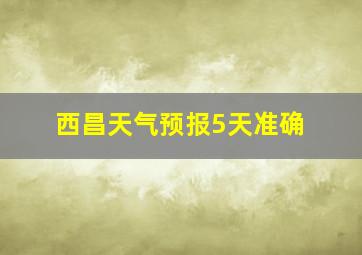 西昌天气预报5天准确